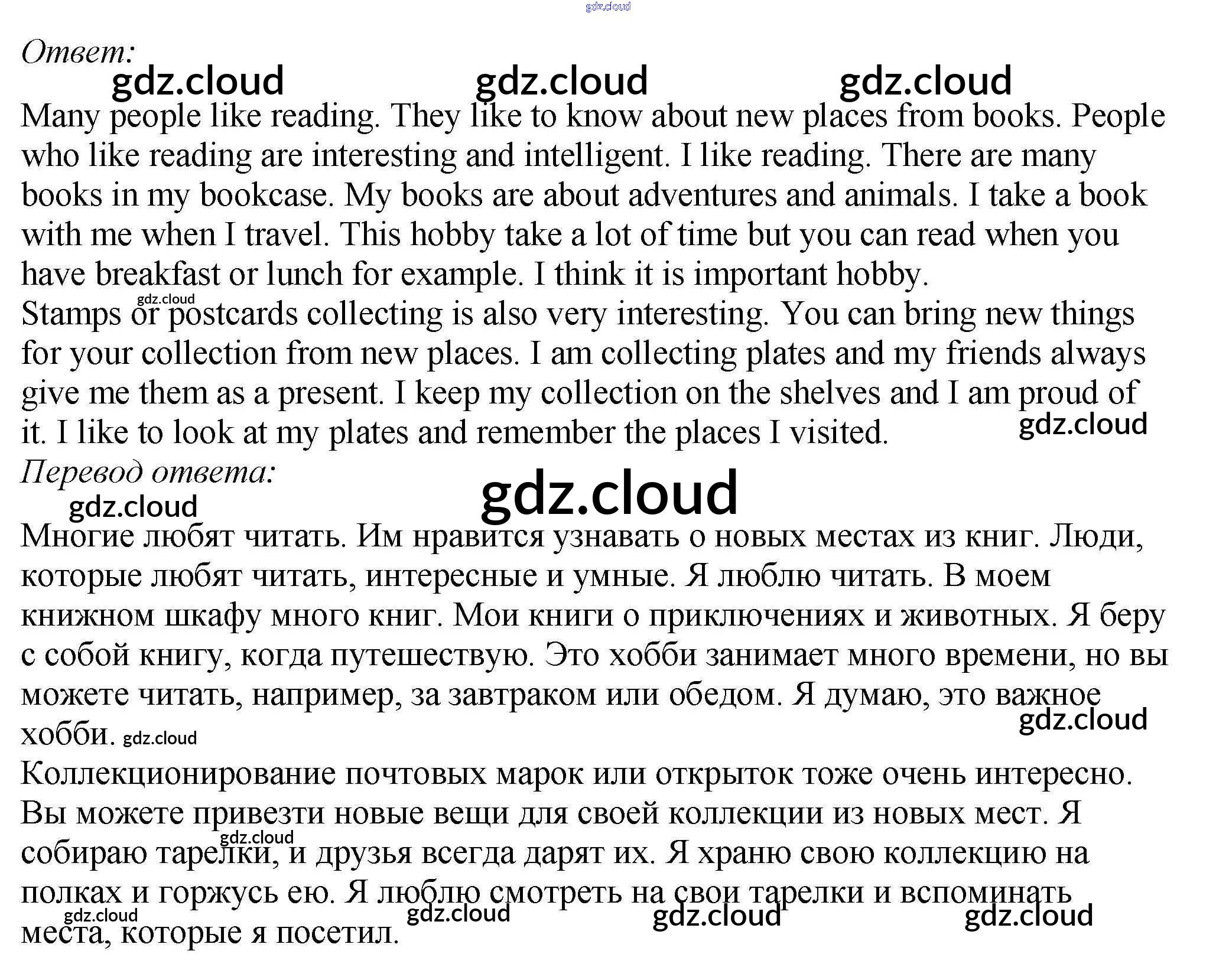 gdz.cloud

Ответ:

gdz.cloud gdz.cloud gdz.cloud

Many people like reading. They like to know about new places from books. People who like reading are interesting and intelligent. I like reading. There are many books in my bookcase. My books are about adventures and animals. I take a book with me when I travel. This hobby take a lot of time but you can read when you have breakfast or lunch for example. I think it is important hobby.

gdz.cloud

Stamps or postcards collecting is also very interesting. You can bring new things for your collection from new places. I am collecting plates and my friends always give me them as a present. I keep my collection on the shelves and I am proud of it. I like to look at my plates and remember the places I visited.

gdz.cloud

Перевод ответа:

gdz.cloud

gdz.cloud

Многие любят читать. Им нравится узнавать о новых местах из книг. Люди, которые любят читать, интересные и умные. Я люблю читать. В моем книжном шкафу много книг. Мои книги о приключениях и животных. Я беру с собой книгу, когда путешествую. Это хобби занимает много времени, но вы можете читать, например, за завтраком или обедом. Я думаю, это важное хобби. gdz.cloud

gdz.cloud

Коллекционирование почтовых марок или открыток тоже очень интересно. Вы можете привезти новые вещи для своей коллекции из новых мест. Я собираю тарелки, и друзья всегда дарят их. Я храню свою коллекцию на полках и горжусь ею. Я люблю смотреть на свои тарелки и вспоминать места, которые я посетил.

gdz.cloud gdz.cloud gdz.cloud gdz.cloud gdz.cloud